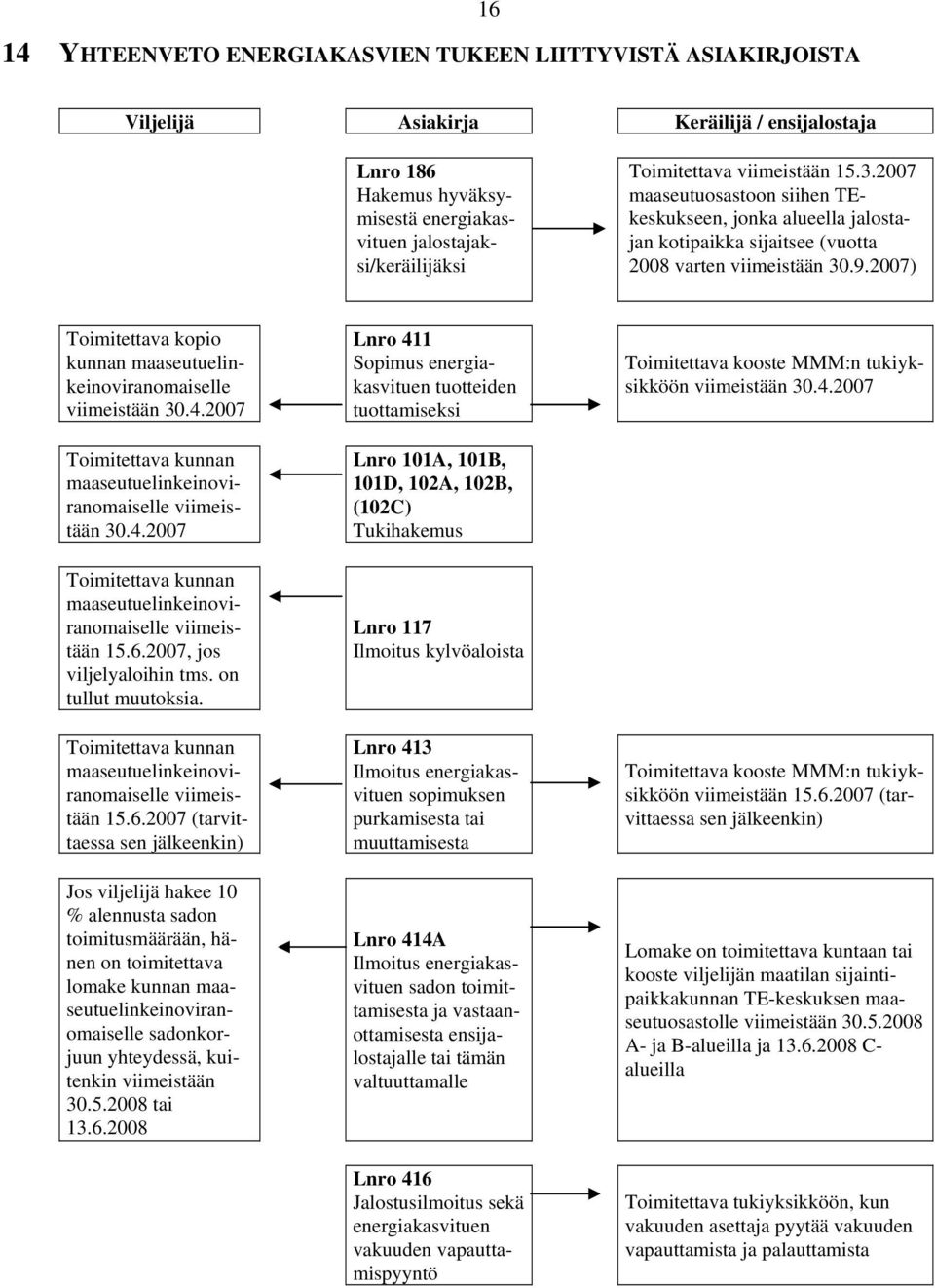 16

14 YHTEENVETO ENERGIAKASVIEN TUKEEN LIITTYVISTÄ ASIAKIRJOISTA

Viljelijä

Asiakirja

Keräilijä / ensijalostaja

Lnro 186
Hakemus hyväksymisestä energiakasvituen jalostajaksi/keräilijäksi

Toimitettava viimeistään 15.3.2007 maaseutuosastoon siihen TE-keskukseen, jonka alueella jalostajan kotipaikka sijaitsee (vuotta 2008 varten viimeistään 30.9.2007)

Toimitettava kopio kunnan maaseutuelinkeinoviranomaiselle viimeistään 30.4.2007

Lnro 411
Sopimus energiakasvituen tuotteiden tuottamiseksi

Toimitettava kooste MMM:n tukiyksikköön viimeistään 30.4.2007

Toimitettava kunnan maaseutuelinkeinoviranomaiselle viimeistään 30.4.2007

Lnro 101A, 101B, 101D, 102A, 102B, (102C)
Tukihakemus

Toimitettava kunnan maaseutuelinkeinoviranomaiselle viimeistään 15.6.2007, jos viljelyaloihin tms. on tullut muutoksia.

Lnro 117
Ilmoitus kylvöaloista

Toimitettava kunnan maaseutuelinkeinoviranomaiselle viimeistään 15.6.2007 (tarvittaessa sen jälkeenkin)

Lnro 413
Ilmoitus energiakasvituen sopimuksen purkamisesta tai muuttamisesta

Toimitettava kooste MMM:n tukiyksikköön viimeistään 15.6.2007 (tarvittaessa sen jälkeenkin)

Jos viljelijä hakee 10 % alennusta sadon toimitusmäärään, hänen on toimitettava lomake kunnan maaseutuelinkeinoviranomaiselle sadonkorjuun yhteydessä, kuitenkin viimeistään 30.5.2008 tai 13.6.2008

Lnro 414A
Ilmoitus energiakasvituen sadon toimittamisesta ja vastaanottamisesta ensijalostajalle tai tämän valtuuttamalle

Lomake on toimitettava kuntaan tai kooste viljelijän maatilan sijaintipaikkakunnan TE-keskuksen maaseutuosastolle viimeistään 30.5.2008 A- ja B-alueilla ja 13.6.2008 C-alueilla

Lnro 416
Jalostusilmoitus sekä energiakasvituen vakuuden vapauttamispyyntö

Toimitettava tukiyksikköön, kun vakuuden asettaja pyytää vakuuden vapauttamista ja palauttamista